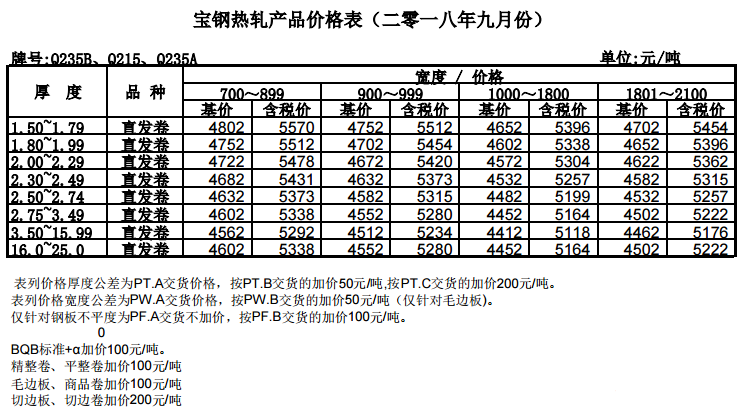 宝钢热轧产品价格表（二零一八年九月份）

牌号:Q235B、Q215、Q235A

单位:元/吨

| 厚 度 | 品 种 | 宽度 / 价格 | | | | | | | |
|---|---|---|---|---|---|---|---|---|---|
| | | 700～899 | | 900～999 | | 1000～1800 | | 1801～2100 | |
| | | 基价 | 含税价 | 基价 | 含税价 | 基价 | 含税价 | 基价 | 含税价 |
| 1.50~1.79 | 直发卷 | 4802 | 5570 | 4752 | 5512 | 4652 | 5396 | 4702 | 5454 |
| 1.80~1.99 | 直发卷 | 4752 | 5512 | 4702 | 5454 | 4602 | 5338 | 4652 | 5396 |
| 2.00~2.29 | 直发卷 | 4722 | 5478 | 4672 | 5420 | 4572 | 5304 | 4622 | 5362 |
| 2.30~2.49 | 直发卷 | 4682 | 5431 | 4632 | 5373 | 4532 | 5257 | 4582 | 5315 |
| 2.50~2.74 | 直发卷 | 4632 | 5373 | 4582 | 5315 | 4482 | 5199 | 4532 | 5257 |
| 2.75~3.49 | 直发卷 | 4602 | 5338 | 4552 | 5280 | 4452 | 5164 | 4502 | 5222 |
| 3.50~15.99 | 直发卷 | 4562 | 5292 | 4512 | 5234 | 4412 | 5118 | 4462 | 5176 |
| 16.0~25.0 | 直发卷 | 4602 | 5338 | 4552 | 5280 | 4452 | 5164 | 4502 | 5222 |

表列价格厚度公差为PT.A交货价格，按PT.B交货的加价50元/吨,按PT.C交货的加价200元/吨。
表列价格宽度公差为PW.A交货价格，按PW.B交货的加价50元/吨（仅针对毛边板)。
仅针对钢板不平度为PF.A交货不加价，按PF.B交货的加价100元/吨。
0
BQB标准+α加价100元/吨。
精整卷、平整卷加价100元/吨
毛边板、商品卷加价100元/吨
切边板、切边卷加价200元/吨